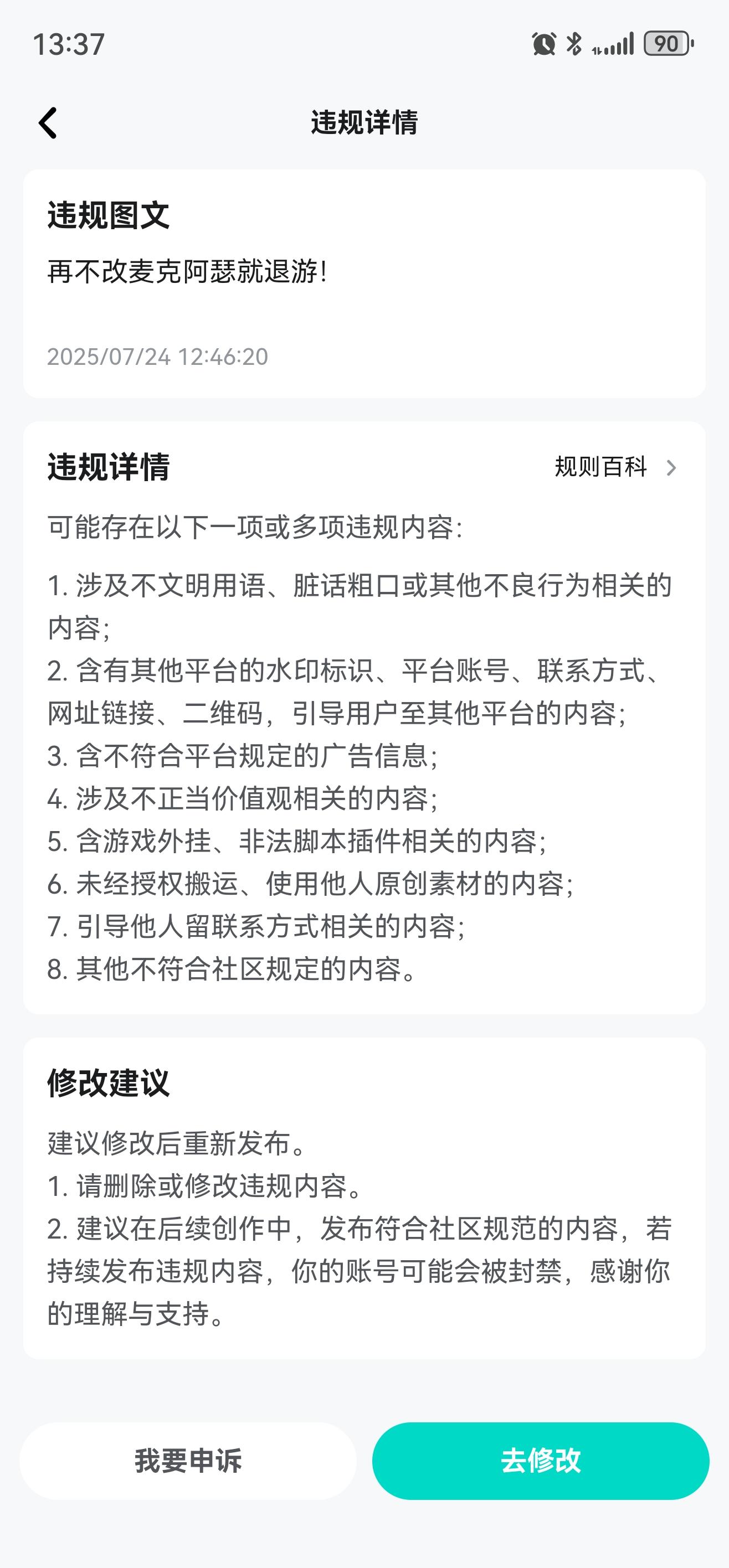 13:37

90

违规详情

违规图文

再不改麦克阿瑟就退游!

2025/07/24 12:46:20

违规详情

规则百科

可能存在以下一项或多项违规内容:

1. 涉及不文明用语、脏话粗口或其他不良行为相关的内容;
2. 含有其他平台的水印标识、平台账号、联系方式、网址链接、二维码，引导用户至其他平台的内容;
3. 含不符合平台规定的广告信息;
4. 涉及不正当价值观相关的内容;
5. 含游戏外挂、非法脚本插件相关的内容;
6. 未经授权搬运、使用他人原创素材的内容;
7. 引导他人留联系方式相关的内容;
8. 其他不符合社区规定的内容。

修改建议

建议修改后重新发布。
1. 请删除或修改违规内容。
2. 建议在后续创作中，发布符合社区规范的内容，若持续发布违规内容，你的账号可能会被封禁，感谢你的理解与支持。

我要申诉

去修改